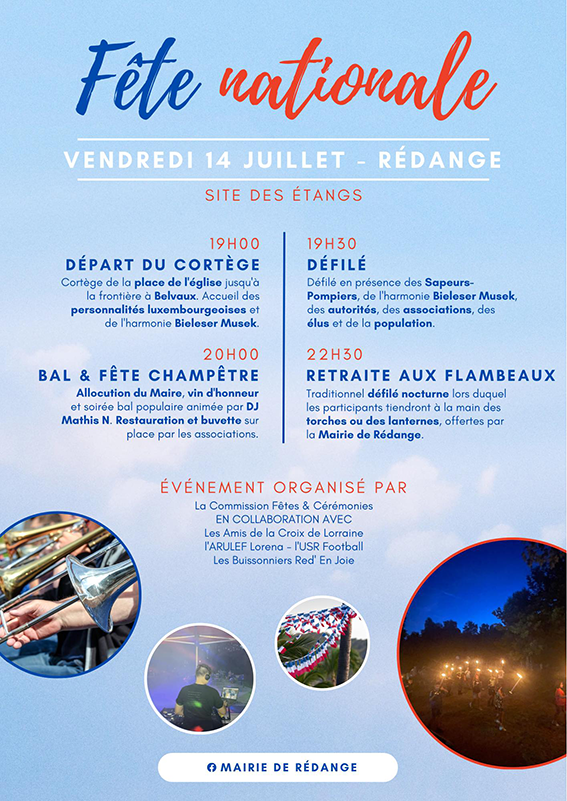 Fête nationale

VENDREDI 14 JUILLET - RÉDANGE

SITE DES ÉTANGS

19H00
DÉPART DU CORTÈGE
Cortège de la place de l'église jusqu'à la frontière à Belvaux. Accueil des personnalités luxembourgeoises et de l'harmonie Bieleser Musek.

20H00
BAL & FÊTE CHAMPÊTRE
Allocution du Maire, vin d'honneur et soirée bal populaire animée par DJ Mathis N. Restauration et buvette sur place par les associations.

19H30
DÉFILÉ
Défilé en présence des Sapeurs-Pompiers, de l'harmonie Bieleser Musek, des autorités, des associations, des élus et de la population.

22H30
RETRAITE AUX FLAMBEAUX
Traditionnel défilé nocturne lors duquel les participants tiendront à la main des torches ou des lanternes, offertes par la Mairie de Rédange.

ÉVÉNEMENT ORGANISÉ PAR
La Commission Fêtes & Cérémonies
EN COLLABORATION AVEC
Les Amis de la Croix de Lorraine
l'ARULEF Lorena - l'USR Football
Les Buissonniers Red' En Joie

MAIRIE DE RÉDANGE